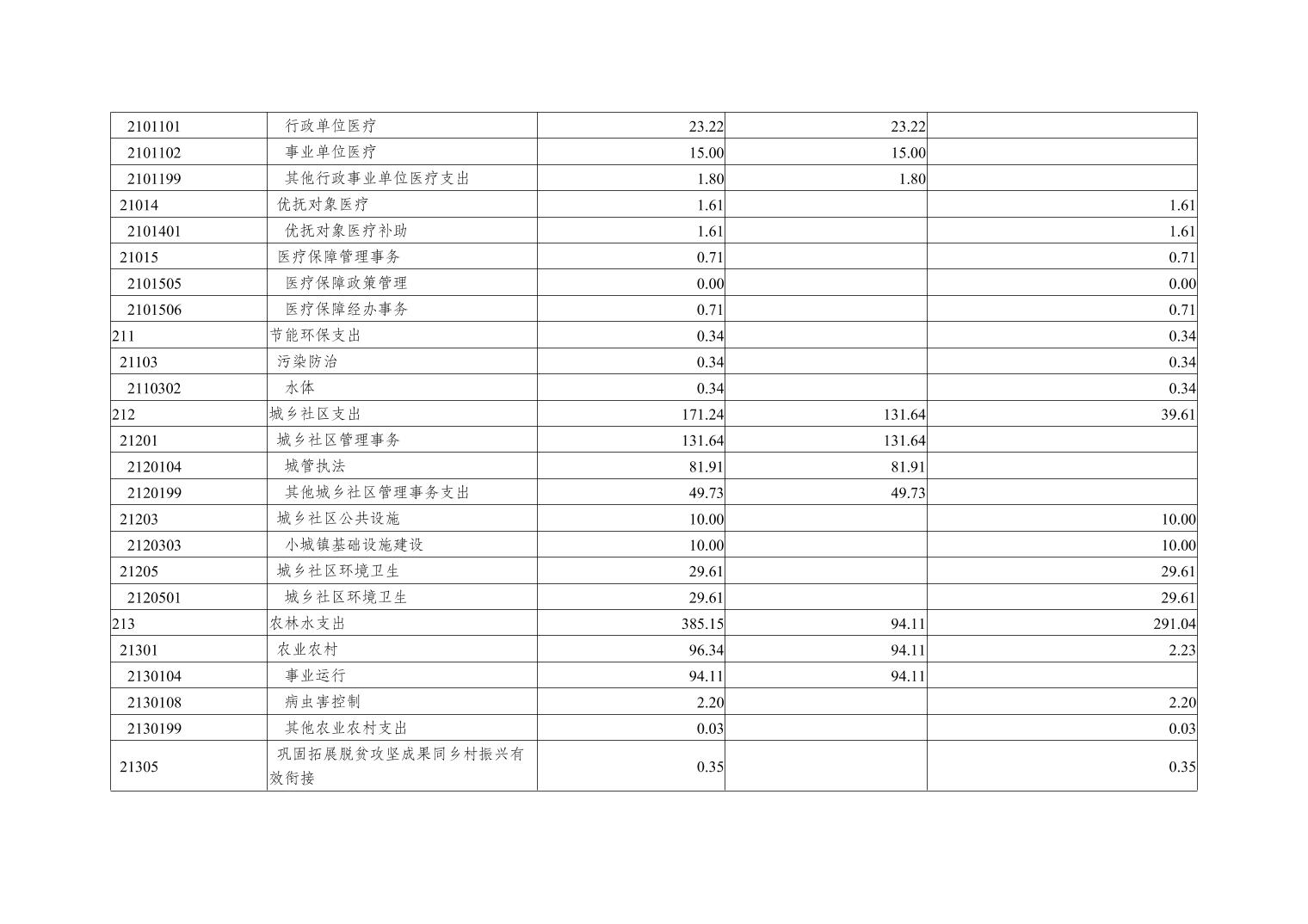 | 2101101 | 行政单位医疗 | 23.22 | 23.22 |  |
|---|---|---|---|---|
| 2101102 | 事业单位医疗 | 15.00 | 15.00 |  |
| 2101199 | 其他行政事业单位医疗支出 | 1.80 | 1.80 |  |
| 21014 | 优抚对象医疗 | 1.61 |  | 1.61 |
| 2101401 | 优抚对象医疗补助 | 1.61 |  | 1.61 |
| 21015 | 医疗保障管理事务 | 0.71 |  | 0.71 |
| 2101505 | 医疗保障政策管理 | 0.00 |  | 0.00 |
| 2101506 | 医疗保障经办事务 | 0.71 |  | 0.71 |
| 211 | 节能环保支出 | 0.34 |  | 0.34 |
| 21103 | 污染防治 | 0.34 |  | 0.34 |
| 2110302 | 水体 | 0.34 |  | 0.34 |
| 212 | 城乡社区支出 | 171.24 | 131.64 | 39.61 |
| 21201 | 城乡社区管理事务 | 131.64 | 131.64 |  |
| 2120104 | 城管执法 | 81.91 | 81.91 |  |
| 2120199 | 其他城乡社区管理事务支出 | 49.73 | 49.73 |  |
| 21203 | 城乡社区公共设施 | 10.00 |  | 10.00 |
| 2120303 | 小城镇基础设施建设 | 10.00 |  | 10.00 |
| 21205 | 城乡社区环境卫生 | 29.61 |  | 29.61 |
| 2120501 | 城乡社区环境卫生 | 29.61 |  | 29.61 |
| 213 | 农林水支出 | 385.15 | 94.11 | 291.04 |
| 21301 | 农业农村 | 96.34 | 94.11 | 2.23 |
| 2130104 | 事业运行 | 94.11 | 94.11 |  |
| 2130108 | 病虫害控制 | 2.20 |  | 2.20 |
| 2130199 | 其他农业农村支出 | 0.03 |  | 0.03 |
| 21305 | 巩固拓展脱贫攻坚成果同乡村振兴有效衔接 | 0.35 |  | 0.35 |